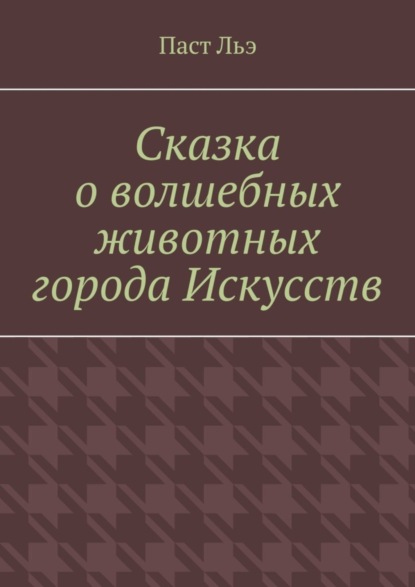 Паст Льэ

Сказка о волшебных животных города Искусств